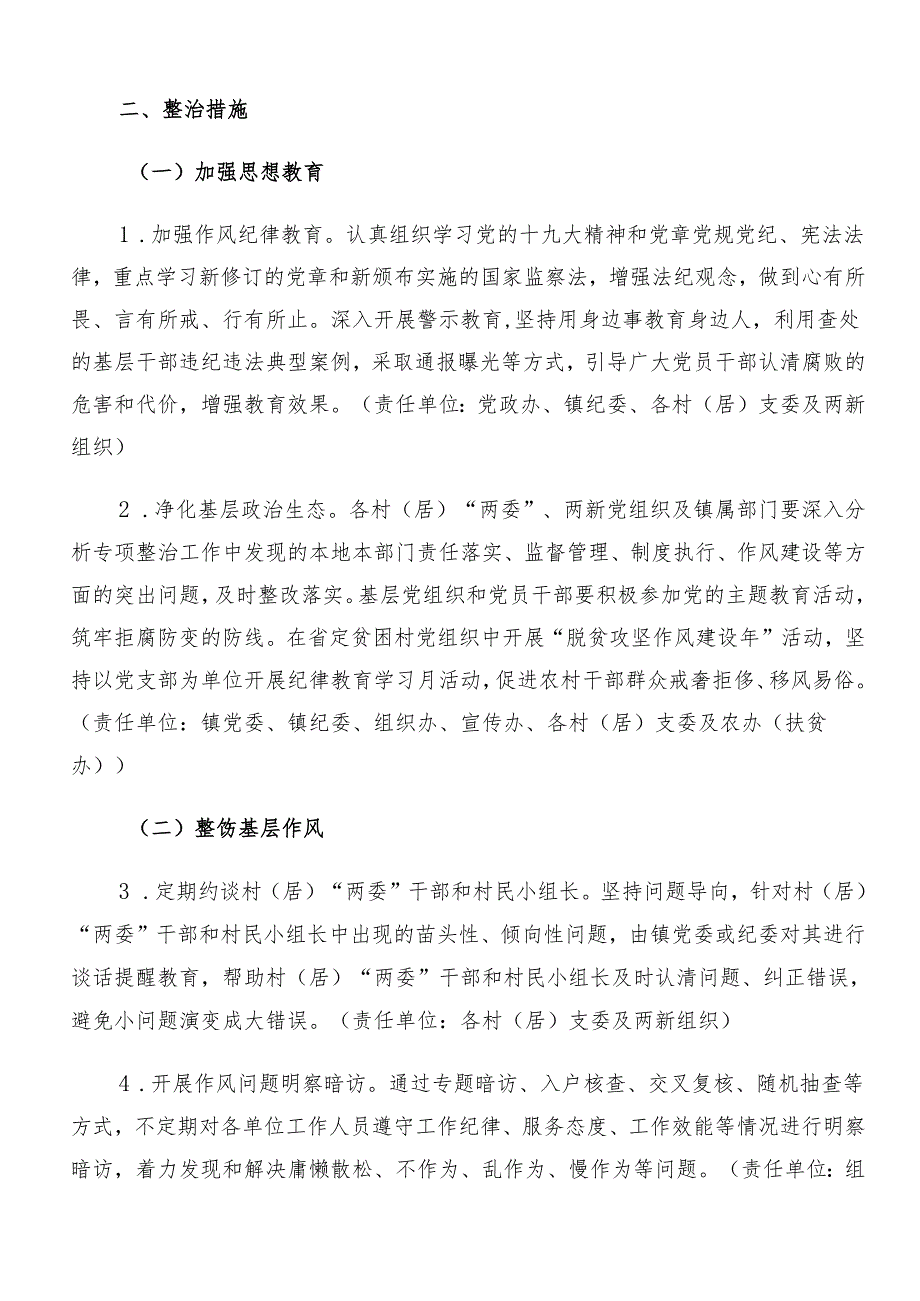 二、整治措施

（一）加强思想教育

1．加强作风纪律教育。认真组织学习党的十九大精神和党章党规党纪、宪法法律，重点学习新修订的党章和新颁布实施的国家监察法，增强法纪观念，做到心有所畏、言有所戒、行有所止。深入开展警示教育，坚持用身边事教育身边人，利用查处的基层干部违纪违法典型案例，采取通报曝光等方式，引导广大党员干部认清腐败的危害和代价，增强教育效果。（责任单位：党政办、镇纪委、各村（居）支委及两新组织）

2．净化基层政治生态。各村（居）“两委”、两新党组织及镇属部门要深入分析专项整治工作中发现的本地本部门责任落实、监督管理、制度执行、作风建设等方面的突出问题，及时整改落实。基层党组织和党员干部要积极参加党的主题教育活动，筑牢拒腐防变的防线。在省定贫困村党组织中开展“脱贫攻坚作风建设年”活动，坚持以党支部为单位开展纪律教育学习月活动，促进农村干部群众戒奢拒侈、移风易俗。（责任单位：镇党委、镇纪委、组织办、宣传办、各村（居）支委及农办（扶贫办））

（二）整饬基层作风

3．定期约谈村（居）“两委”干部和村民小组长。坚持问题导向，针对村（居）“两委”干部和村民小组长中出现的苗头性、倾向性问题，由镇党委或纪委对其进行谈话提醒教育，帮助村（居）“两委”干部和村民小组长及时认清问题、纠正错误，避免小问题演变成大错误。（责任单位：各村（居）支委及两新组织）

4．开展作风问题明察暗访。通过专题暗访、入户核查、交叉复核、随机抽查等方式，不定期对各单位工作人员遵守工作纪律、服务态度、工作效能等情况进行明察暗访，着力发现和解决庸懒散松、不作为、乱作为、慢作为等问题。（责任单位：组